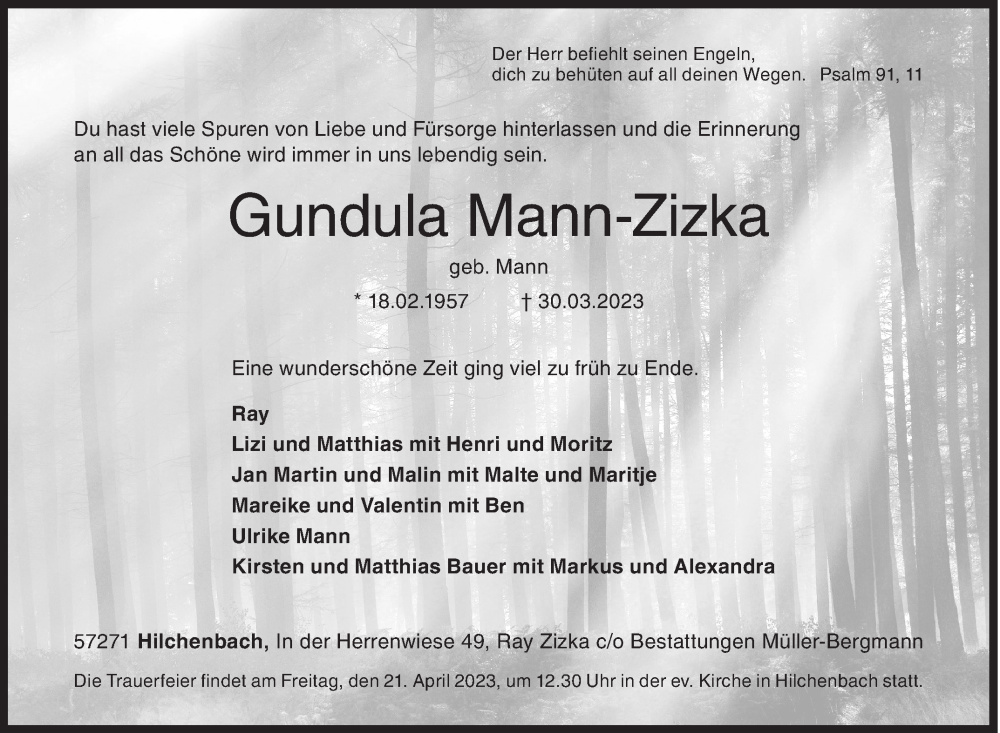 Der Herr befiehlt seinen Engeln,
dich zu behüten auf all deinen Wegen. Psalm 91, 11

Du hast viele Spuren von Liebe und Fürsorge hinterlassen und die Erinnerung an all das Schöne wird immer in uns lebendig sein.

Gundula Mann-Zizka

geb. Mann

* 18.02.1957 † 30.03.2023

Eine wunderschöne Zeit ging viel zu früh zu Ende.

Ray
Lizi und Matthias mit Henri und Moritz
Jan Martin und Malin mit Malte und Maritje
Mareike und Valentin mit Ben
Ulrike Mann
Kirsten und Matthias Bauer mit Markus und Alexandra

57271 Hilchenbach, In der Herrenwiese 49, Ray Zizka c/o Bestattungen Müller-Bergmann

Die Trauerfeier findet am Freitag, den 21. April 2023, um 12.30 Uhr in der ev. Kirche in Hilchenbach statt.